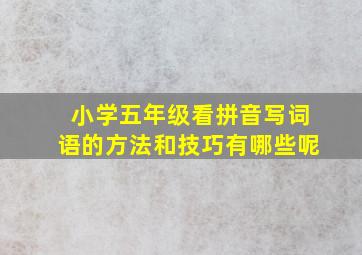 小学五年级看拼音写词语的方法和技巧有哪些呢